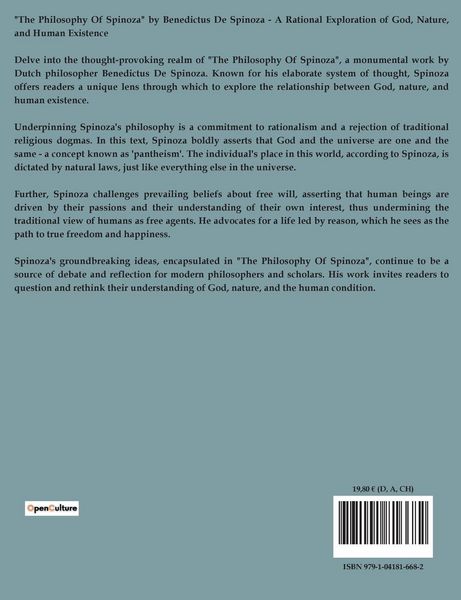 "The Philosophy Of Spinoza" by Benedictus De Spinoza - A Rational Exploration of God, Nature, and Human Existence

Delve into the thought-provoking realm of "The Philosophy Of Spinoza", a monumental work by Dutch philosopher Benedictus De Spinoza. Known for his elaborate system of thought, Spinoza offers readers a unique lens through which to explore the relationship between God, nature, and human existence.

Underpinning Spinoza's philosophy is a commitment to rationalism and a rejection of traditional religious dogmas. In this text, Spinoza boldly asserts that God and the universe are one and the same - a concept known as 'pantheism'. The individual's place in this world, according to Spinoza, is dictated by natural laws, just like everything else in the universe.

Further, Spinoza challenges prevailing beliefs about free will, asserting that human beings are driven by their passions and their understanding of their own interest, thus undermining the traditional view of humans as free agents. He advocates for a life led by reason, which he sees as the path to true freedom and happiness.

Spinoza's groundbreaking ideas, encapsulated in "The Philosophy Of Spinoza", continue to be a source of debate and reflection for modern philosophers and scholars. His work invites readers to question and rethink their understanding of God, nature, and the human condition.

OpenCulture

19,80 € (D, A, CH)

ISBN 979-1-04181-668-2